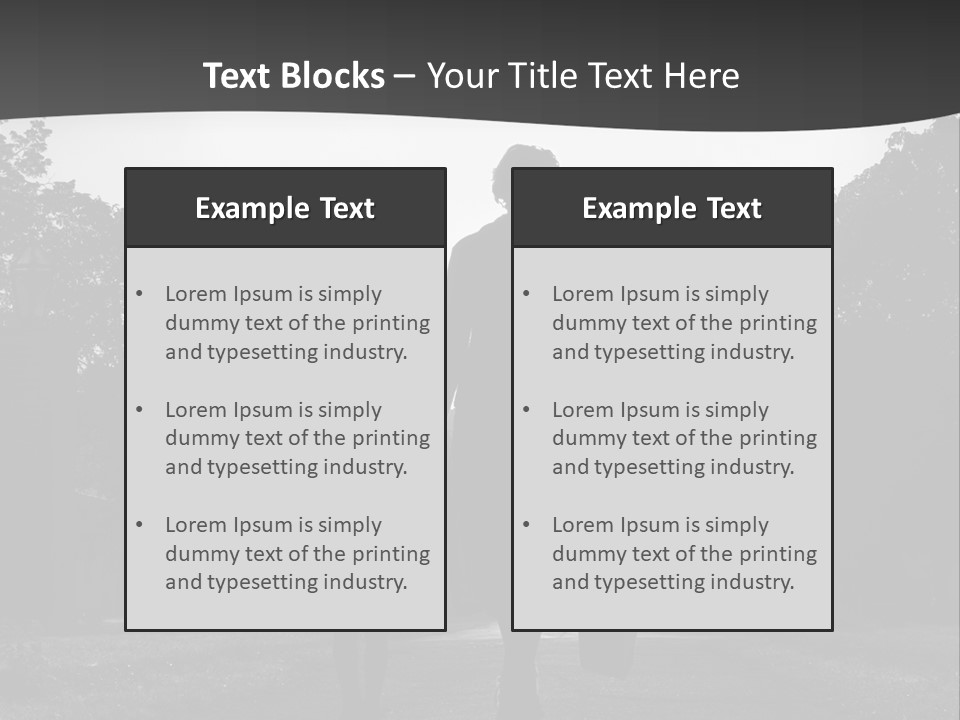 Text Blocks – Your Title Text Here

Example Text

• Lorem Ipsum is simply dummy text of the printing and typesetting industry.

• Lorem Ipsum is simply dummy text of the printing and typesetting industry.

• Lorem Ipsum is simply dummy text of the printing and typesetting industry.

Example Text

• Lorem Ipsum is simply dummy text of the printing and typesetting industry.

• Lorem Ipsum is simply dummy text of the printing and typesetting industry.

• Lorem Ipsum is simply dummy text of the printing and typesetting industry.